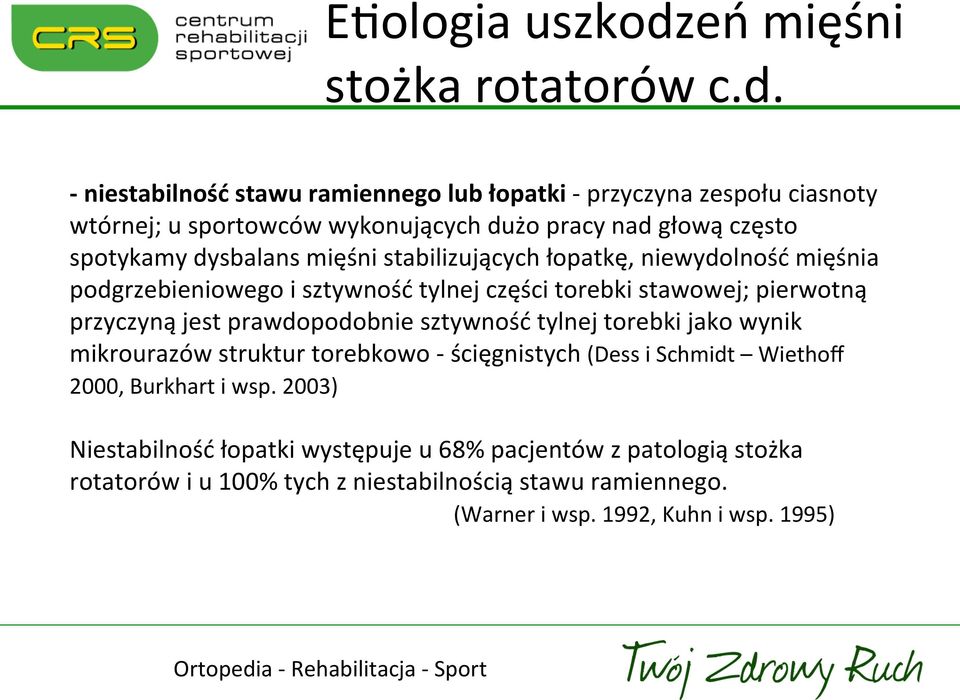 CRS centrum rehabilitacji sportowej

Etiologia uszkodzeń mięśni stożka rotatorów c.d.

- niestabilność stawu ramiennego lub łopatki - przyczyna zespołu ciasnoty wtórnej; u sportowców wykonujących dużo pracy nad głową często spotykamy dysbalans mięśni stabilizujących łopatkę, niewydolność mięśnia podgrzebieniowego i sztywność tylnej części torebki stawowej; pierwotną przyczyną jest prawdopodobnie sztywność tylnej torebki jako wynik mikrourazów struktur torebkowo - ścięgnistych (Dess i Schmidt – Wiethoff 2000, Burkhart i wsp. 2003)

Niestabilność łopatki występuje u 68% pacjentów z patologią stożka rotatorów i u 100% tych z niestabilnością stawu ramiennego.
(Warner i wsp. 1992, Kuhn i wsp. 1995)

Ortopedia - Rehabilitacja - Sport

Twój Zdrowy Ruch